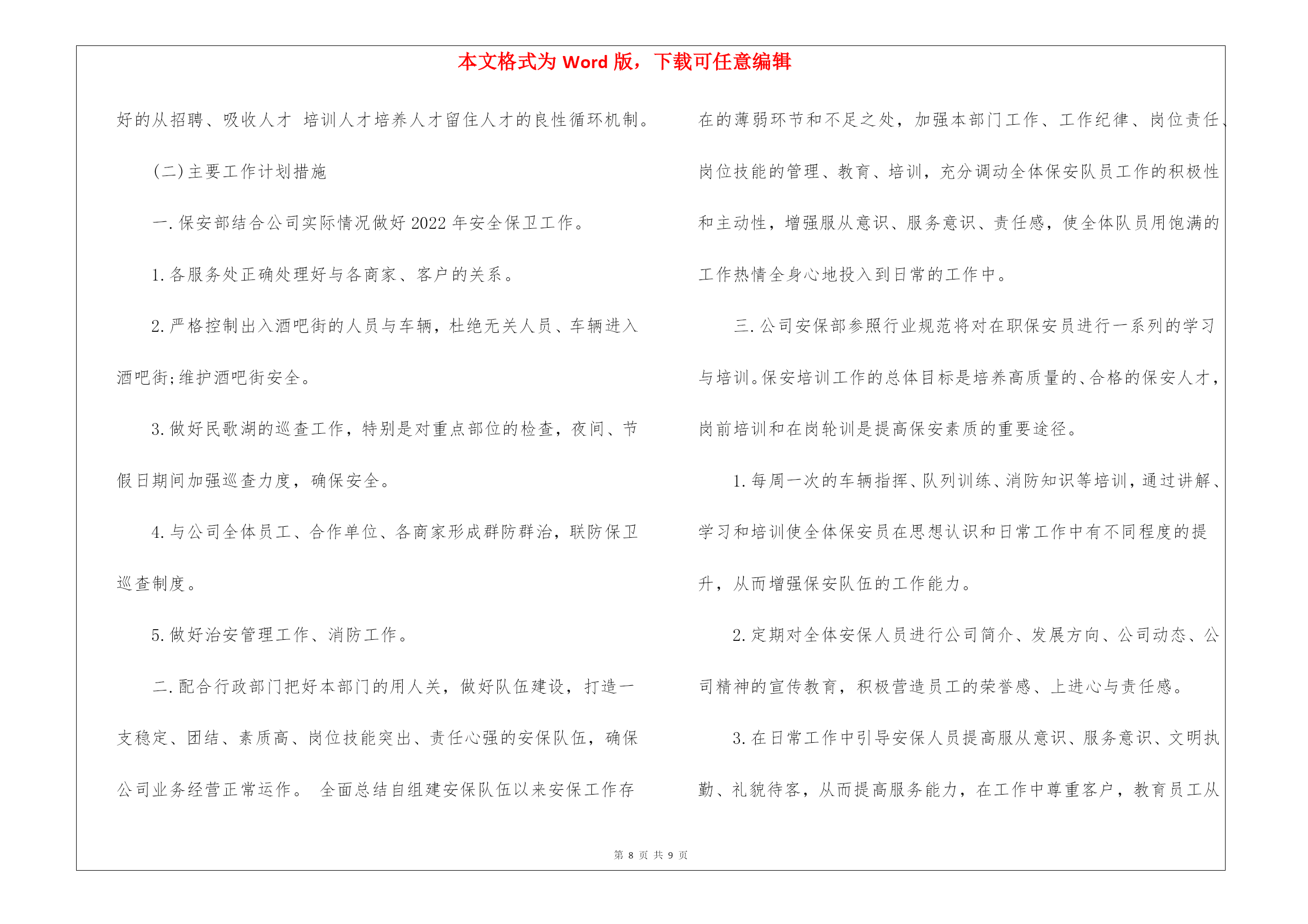 本文格式为 Word 版，下载可任意编辑

好的从招聘、吸收人才 培训人才培养人才留住人才的良性循环机制。

(二)主要工作计划措施

一.保安部结合公司实际情况做好 2022 年安全保卫工作。

1.各服务处正确处理好与各商家、客户的关系。

2.严格控制出入酒吧街的人员与车辆，杜绝无关人员、车辆进入酒吧街;维护酒吧街安全。

3.做好民歌湖的巡查工作，特别是对重点部位的检查，夜间、节假日期间加强巡查力度，确保安全。

4.与公司全体员工、合作单位、各商家形成群防群治，联防保卫巡查制度。

5.做好治安管理工作、消防工作。

二.配合行政部门把好本部门的用人关，做好队伍建设，打造一支稳定、团结、素质高、岗位技能突出、责任心强的安保队伍，确保公司业务经营正常运作。 全面总结自组建安保队伍以来安保工作存在的薄弱环节和不足之处，加强本部门工作、工作纪律、岗位责任、岗位技能的管理、教育、培训，充分调动全体保安队员工作的积极性和主动性，增强服从意识、服务意识、责任感，使全体队员用饱满的工作热情全身心地投入到日常的工作中。

三.公司安保部参照行业规范将对在职保安员进行一系列的学习与培训。保安培训工作的总体目标是培养高质量的、合格的保安人才，岗前培训和在岗轮训是提高保安素质的重要途径。

1.每周一次的车辆指挥、队列训练、消防知识等培训，通过讲解、学习和培训使全体保安员在思想认识和日常工作中有不同程度的提升，从而增强保安队伍的工作能力。

2.定期对全体安保人员进行公司简介、发展方向、公司动态、公司精神的宣传教育，积极营造员工的荣誉感、上进心与责任感。

3.在日常工作中引导安保人员提高服从意识、服务意识、文明执勤、礼貌待客，从而提高服务能力，在工作中尊重客户，教育员工从

第 8 页 共 9 页